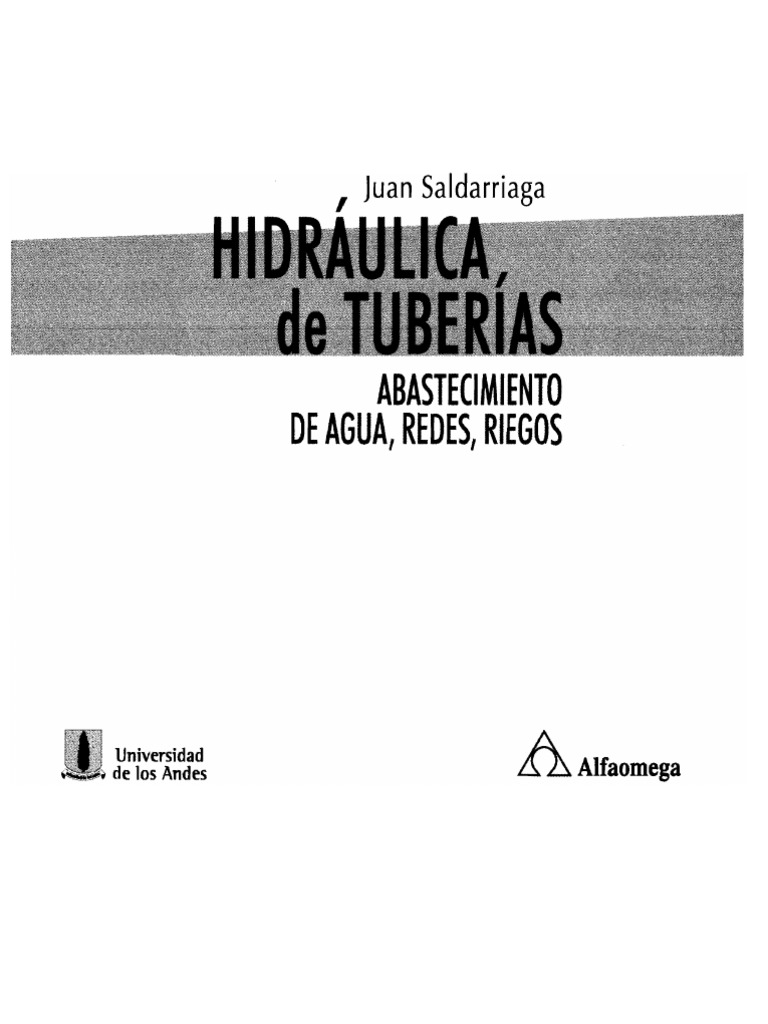 Juan Saldarriaga

HIDRÁULICA de TUBERÍAS

ABASTECIMIENTO
DE AGUA, REDES, RIEGOS

Universidad
de los Andes

Alfaomega